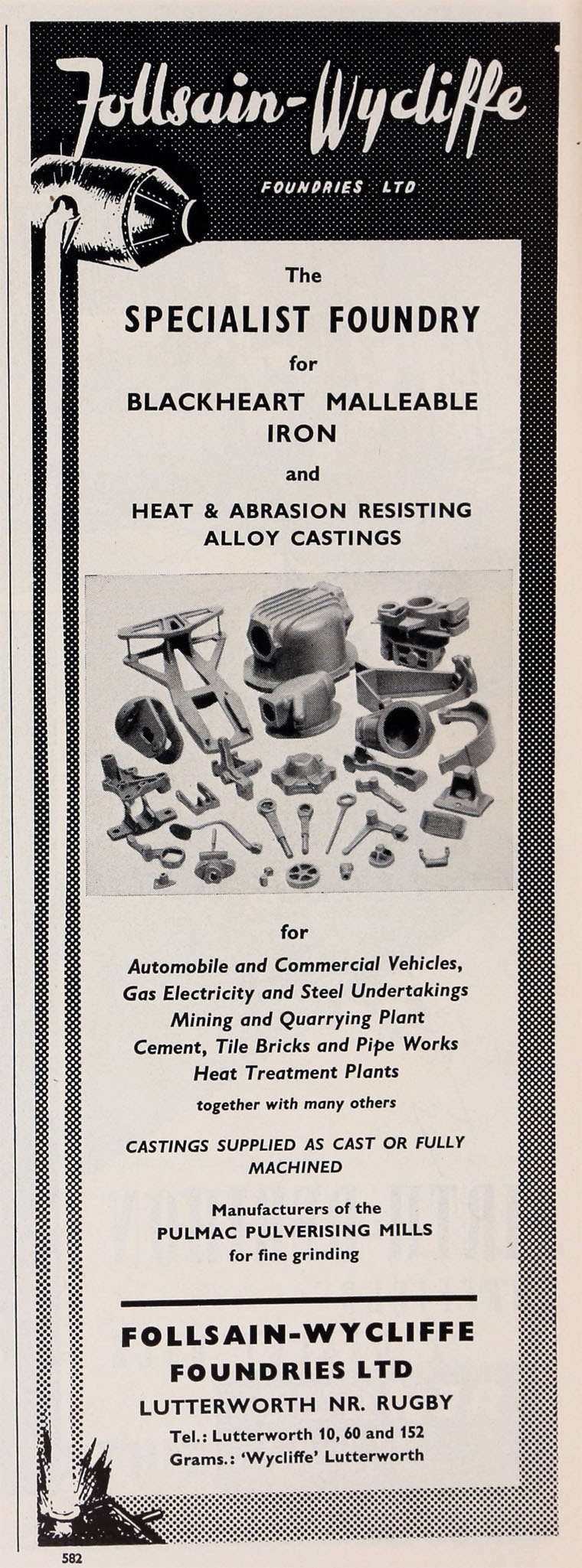 Follsain-Wycliffe
FOUNDRIES LTD

The
SPECIALIST FOUNDRY
for
BLACKHEART MALLEABLE IRON
and
HEAT & ABRASION RESISTING ALLOY CASTINGS

for
Automobile and Commercial Vehicles, Gas Electricity and Steel Undertakings Mining and Quarrying Plant Cement, Tile Bricks and Pipe Works Heat Treatment Plants
together with many others

CASTINGS SUPPLIED AS CAST OR FULLY MACHINED

Manufacturers of the
PULMAC PULVERISING MILLS
for fine grinding

FOLLSAIN-WYCLIFFE
FOUNDRIES LTD
LUTTERWORTH NR. RUGBY
Tel.: Lutterworth 10, 60 and 152
Grams.: 'Wycliffe' Lutterworth

582